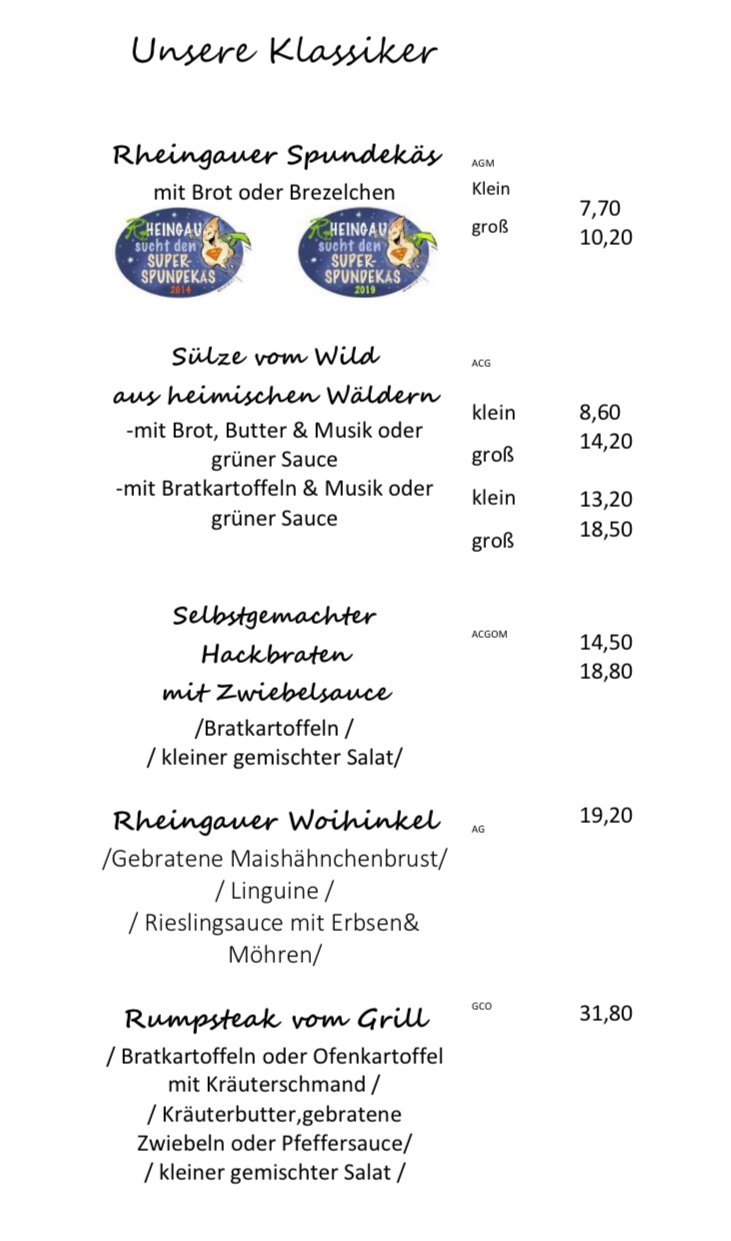 Unsere Klassiker

Rheingauer Spundekäs
mit Brot oder Brezelchen

RHEINGAU sucht den SUPER-SPUNDEKAS 2014

RHEINGAU sucht den SUPER-SPUNDEKAS 2019

AGM
Klein 7,70
groß 10,20

Sülze vom Wild
aus heimischen Wäldern
-mit Brot, Butter & Musik oder grüner Sauce
-mit Bratkartoffeln & Musik oder grüner Sauce

ACG
klein 8,60
groß 14,20
klein 13,20
groß 18,50

Selbstgemachter
Hackbraten
mit Zwiebelsauce
/Bratkartoffeln /
/ kleiner gemischter Salat/

ACGOM
14,50
18,80

Rheingauer Woihinkel
/Gebratene Maishähnchenbrust/
/ Linguine /
/ Rieslingsauce mit Erbsen& Möhren/

AG
19,20

Rumpsteak vom Grill
/ Bratkartoffeln oder Ofenkartoffel mit Kräuterschmand /
/ Kräuterbutter,gebratene Zwiebeln oder Pfeffersauce/
/ kleiner gemischter Salat /

GCO
31,80